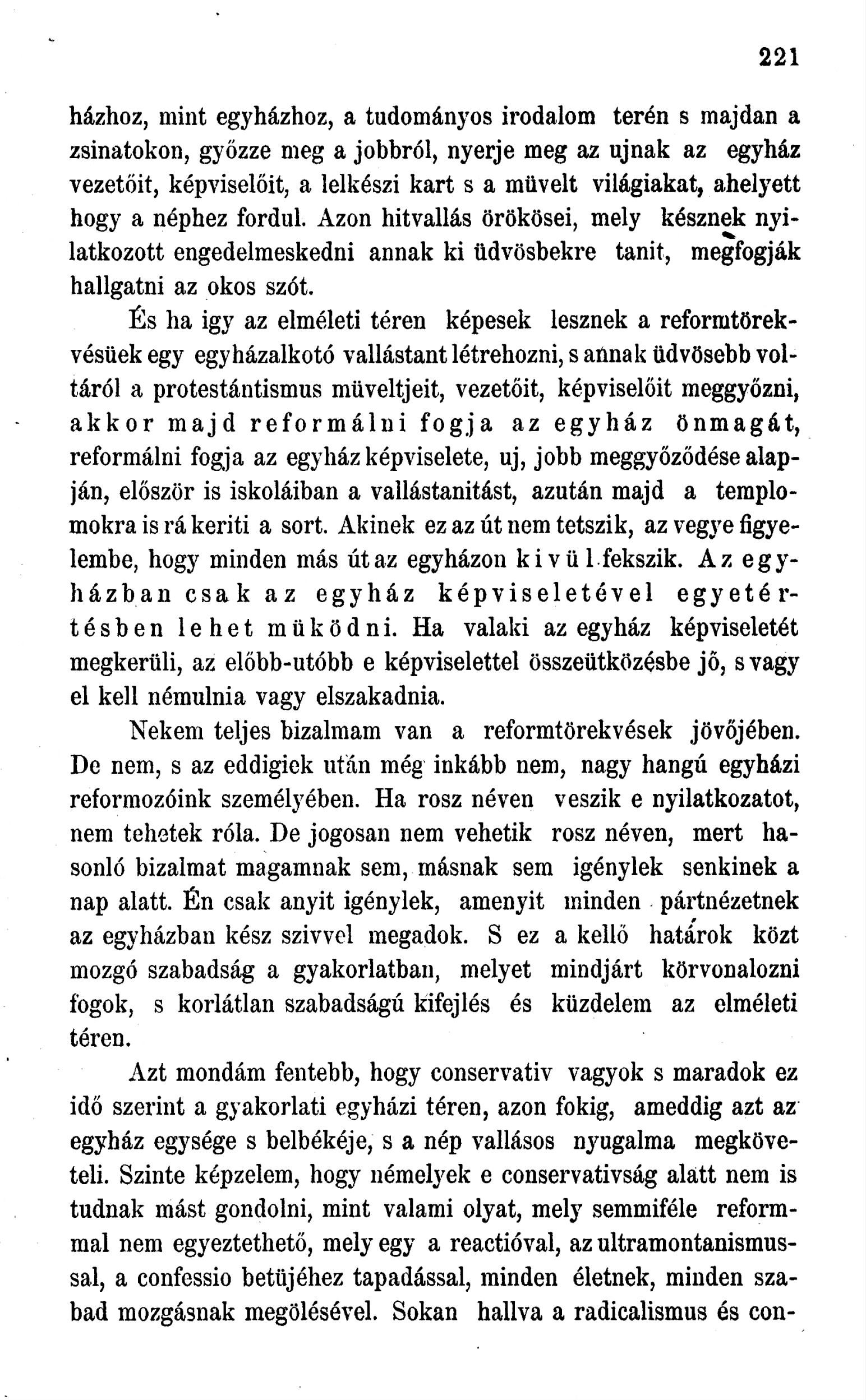 221

házhoz, mint egyházhoz, a tudományos irodalom terén s majdan a zsinatokon, győzze meg a jobbról, nyerje meg az ujnak az egyház vezetőit, képviselőit, a lelkészi kart s a müvelt világiakat, ahelyett hogy a néphez fordul. Azon hitvallás örökösei, mely késznek nyilatkozott engedelmeskedni annak ki üdvösbekre tanit, megfogják hallgatni az okos szót.

És ha igy az elméleti téren képesek lesznek a reformtörekvésüek egy egyházalkotó vallástant létrehozni, s annak üdvösebb voltáról a protestántismus müveltjeit, vezetőit, képviselőit meggyőzni, akkor majd reformálni fogja az egyház önmagát, reformálni fogja az egyház képviselete, uj, jobb meggyőződése alapján, először is iskoláiban a vallástanitást, azután majd a templomokra is rá keriti a sort. Akinek ez az út nem tetszik, az vegye figyelembe, hogy minden más út az egyházon kivül fekszik. Az egyházban csak az egyház képviseletével egyetértésben lehet müködni. Ha valaki az egyház képviseletét megkerüli, az előbb-utóbb e képviselettel összeütközésbe jő, s vagy el kell némulnia vagy elszakadnia.

Nekem teljes bizalmam van a reformtörekvések jövőjében. De nem, s az eddigiek után még inkább nem, nagy hangú egyházi reformozóink személyében. Ha rosz néven veszik e nyilatkozatot, nem tehetek róla. De jogosan nem vehetik rosz néven, mert hasonló bizalmat magamnak sem, másnak sem igénylek senkinek a nap alatt. Én csak anyit igénylek, amenyit minden pártnézetnek az egyházban kész szivvel megadok. S ez a kellő határok közt mozgó szabadság a gyakorlatban, melyet mindjárt körvonalozni fogok, s korlátlan szabadságú kifejlés és küzdelem az elméleti téren.

Azt mondám fentebb, hogy conservativ vagyok s maradok ez idő szerint a gyakorlati egyházi téren, azon fokig, ameddig azt az egyház egysége s belbékéje, s a nép vallásos nyugalma megköveteli. Szinte képzelem, hogy némelyek e conservativság alatt nem is tudnak mást gondolni, mint valami olyat, mely semmiféle reformmal nem egyeztethető, mely egy a reactióval, az ultramontanismussal, a confessio betüjéhez tapadással, minden életnek, minden szabad mozgásnak megölésével. Sokan hallva a radicalismus és con-